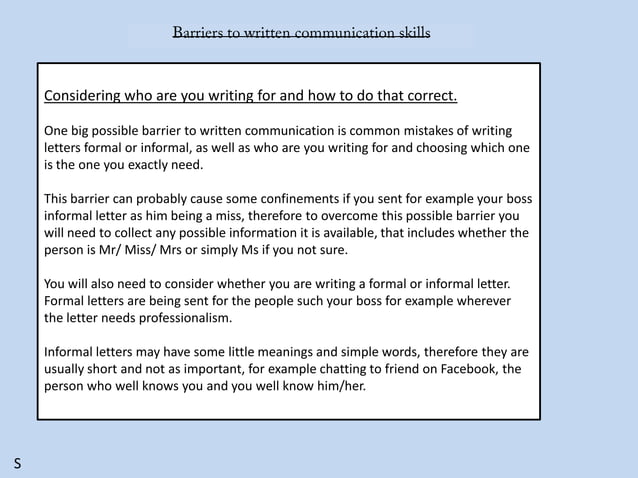 Barriers to written communication skills

Considering who are you writing for and how to do that correct.

One big possible barrier to written communication is common mistakes of writing letters formal or informal, as well as who are you writing for and choosing which one is the one you exactly need.

This barrier can probably cause some confinements if you sent for example your boss informal letter as him being a miss, therefore to overcome this possible barrier you will need to collect any possible information it is available, that includes whether the person is Mr/ Miss/ Mrs or simply Ms if you not sure.

You will also need to consider whether you are writing a formal or informal letter. Formal letters are being sent for the people such your boss for example wherever the letter needs professionalism.

Informal letters may have some little meanings and simple words, therefore they are usually short and not as important, for example chatting to friend on Facebook, the person who well knows you and you well know him/her.

S